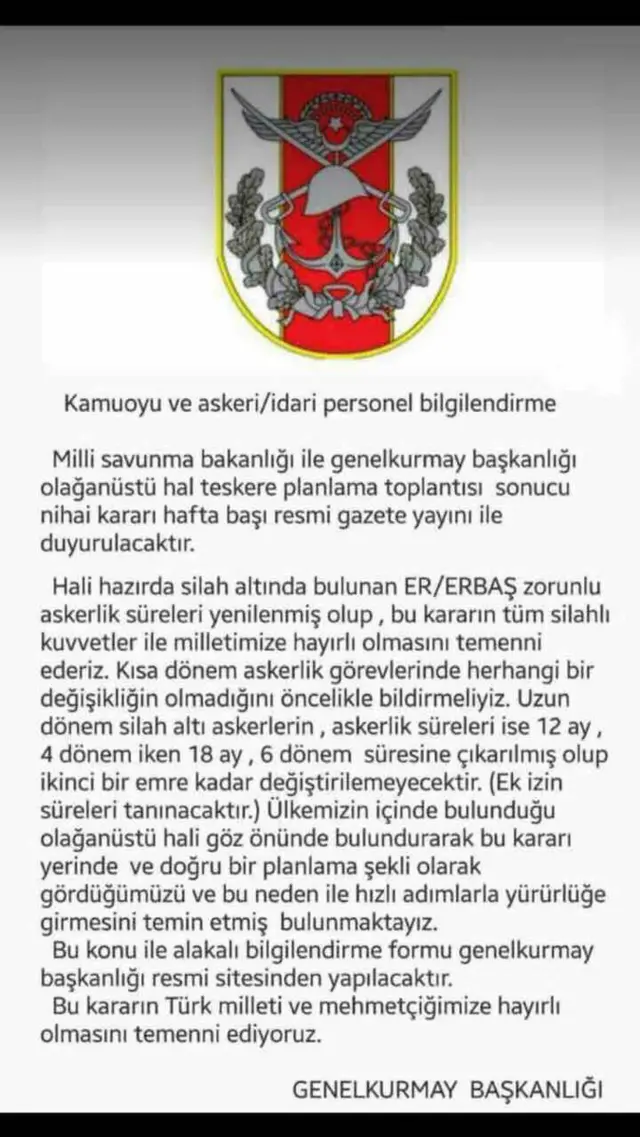 Kamuoyu ve askeri/idari personel bilgilendirme

Milli savunma bakanlığı ile genelkurmay başkanlığı olağanüstü hal teskere planlama toplantısı sonucu nihai kararı hafta başı resmi gazete yayını ile duyurulacaktır.

Hali hazırda silah altında bulunan ER/ERBAŞ zorunlu askerlik süreleri yenilenmiş olup , bu kararın tüm silahlı kuvvetler ile milletimize hayırlı olmasını temenni ederiz. Kısa dönem askerlik görevlerinde herhangi bir değişikliğin olmadığını öncelikle bildirmeliyiz. Uzun dönem silah altı askerlerin , askerlik süreleri ise 12 ay , 4 dönem iken 18 ay , 6 dönem süresine çıkarılmış olup ikinci bir emre kadar değiştirilemeyecektir. (Ek izin süreleri tanınacaktır.) Ülkemizin içinde bulunduğu olağanüstü hali göz önünde bulundurarak bu kararı yerinde ve doğru bir planlama şekli olarak gördüğümüzü ve bu neden ile hızlı adımlarla yürürlüğe girmesini temin etmiş bulunmaktayız.
Bu konu ile alakalı bilgilendirme formu genelkurmay başkanlığı resmi sitesinden yapılacaktır.
Bu kararın Türk milleti ve mehmetçiğimize hayırlı olmasını temenni ediyoruz.

GENELKURMAY BAŞKANLIĞI